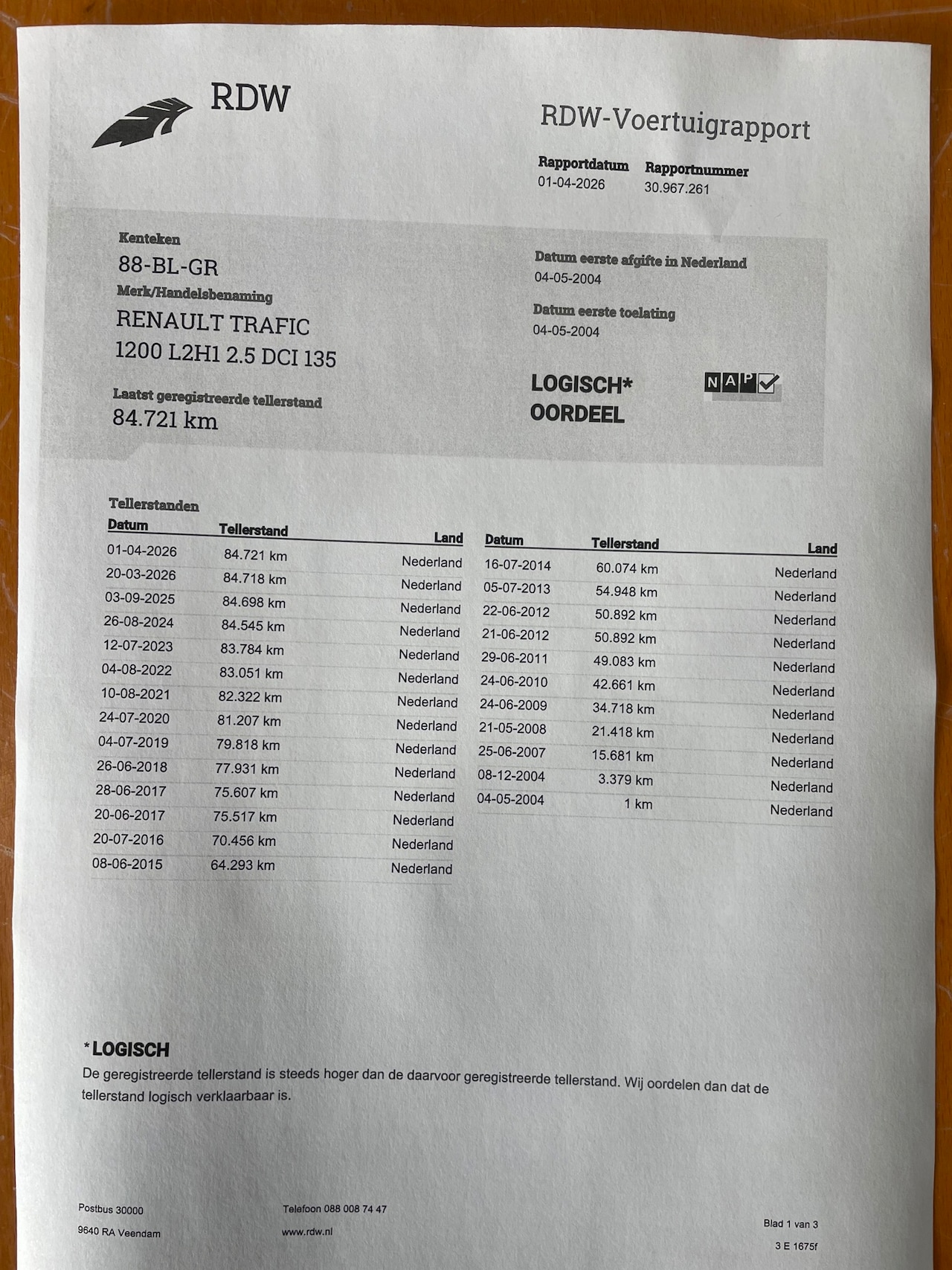 RDW

RDW-Voertuigrapport

Rapportdatum
01-04-2026

Rapportnummer
30.967.261

Kenteken
88-BL-GR

Merk/Handelsbenaming
RENAULT TRAFIC
1200 L2H1 2.5 DCI 135

Laatst geregistreerde tellerstand
84.721 km

Datum eerste afgifte in Nederland
04-05-2004

Datum eerste toelating
04-05-2004

LOGISCH*
OORDEEL

NAP

Tellerstanden

| Datum | Tellerstand | Land |
|---|---|---|
| 01-04-2026 | 84.721 km | Nederland |
| 20-03-2026 | 84.718 km | Nederland |
| 03-09-2025 | 84.698 km | Nederland |
| 26-08-2024 | 84.545 km | Nederland |
| 12-07-2023 | 83.784 km | Nederland |
| 04-08-2022 | 83.051 km | Nederland |
| 10-08-2021 | 82.322 km | Nederland |
| 24-07-2020 | 81.207 km | Nederland |
| 04-07-2019 | 79.818 km | Nederland |
| 26-06-2018 | 77.931 km | Nederland |
| 28-06-2017 | 75.607 km | Nederland |
| 20-06-2017 | 75.517 km | Nederland |
| 20-07-2016 | 70.456 km | Nederland |
| 08-06-2015 | 64.293 km | Nederland |

| Datum | Tellerstand | Land |
|---|---|---|
| 16-07-2014 | 60.074 km | Nederland |
| 05-07-2013 | 54.948 km | Nederland |
| 22-06-2012 | 50.892 km | Nederland |
| 21-06-2012 | 50.892 km | Nederland |
| 29-06-2011 | 49.083 km | Nederland |
| 24-06-2010 | 42.661 km | Nederland |
| 24-06-2009 | 34.718 km | Nederland |
| 21-05-2008 | 21.418 km | Nederland |
| 25-06-2007 | 15.681 km | Nederland |
| 08-12-2004 | 3.379 km | Nederland |
| 04-05-2004 | 1 km | Nederland |

*LOGISCH
De geregistreerde tellerstand is steeds hoger dan de daarvoor geregistreerde tellerstand. Wij oordelen dan dat de tellerstand logisch verklaarbaar is.

Postbus 30000
9640 RA Veendam

Telefoon 088 008 74 47
www.rdw.nl

Blad 1 van 3
3 E 1675f